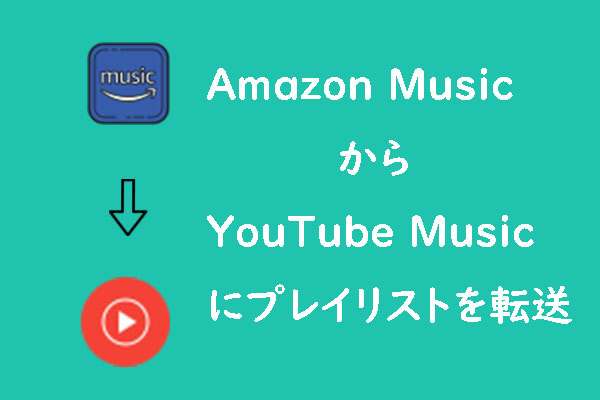 music

Amazon Music

から

YouTube Music

にプレイリストを転送